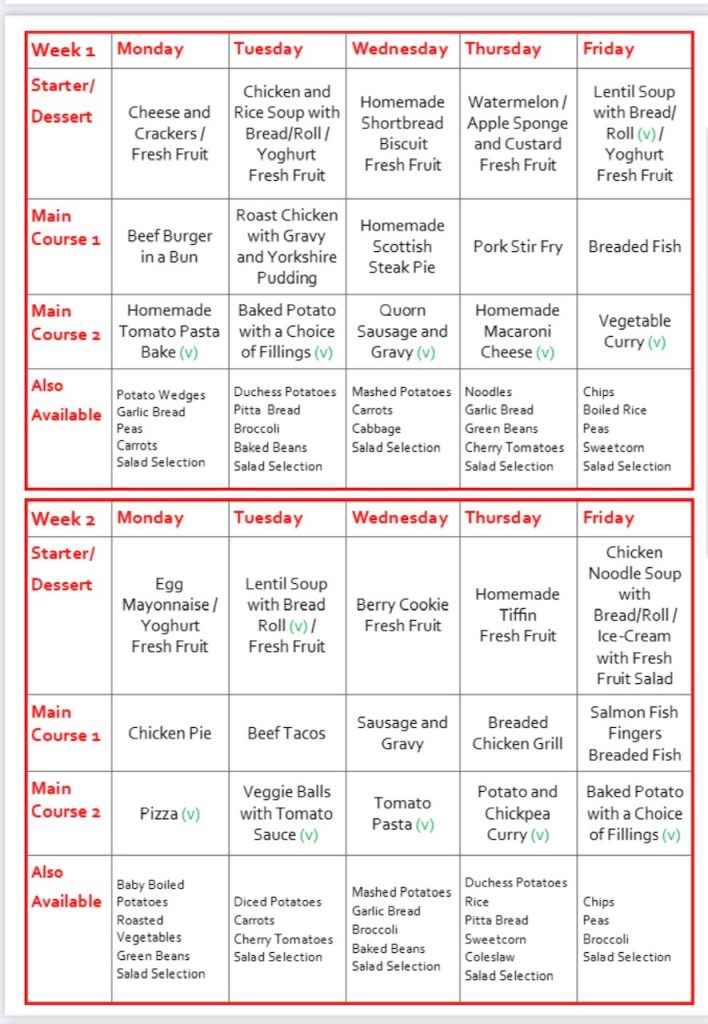 | Week 1 | Monday | Tuesday | Wednesday | Thursday | Friday |
|---|---|---|---|---|---|
| Starter/ Dessert | Cheese and Crackers / Fresh Fruit | Chicken and Rice Soup with Bread/Roll / Yoghurt Fresh Fruit | Homemade Shortbread Biscuit Fresh Fruit | Watermelon / Apple Sponge and Custard Fresh Fruit | Lentil Soup with Bread/ Roll (v) / Yoghurt Fresh Fruit |
| Main Course 1 | Beef Burger in a Bun | Roast Chicken with Gravy and Yorkshire Pudding | Homemade Scottish Steak Pie | Pork Stir Fry | Breaded Fish |
| Main Course 2 | Homemade Tomato Pasta Bake (v) | Baked Potato with a Choice of Fillings (v) | Quorn Sausage and Gravy (v) | Homemade Macaroni Cheese (v) | Vegetable Curry (v) |
| Also Available | Potato Wedges Garlic Bread Peas Carrots Salad Selection | Duchess Potatoes Pitta Bread Broccoli Baked Beans Salad Selection | Mashed Potatoes Carrots Cabbage Salad Selection | Noodles Garlic Bread Green Beans Cherry Tomatoes Salad Selection | Chips Boiled Rice Peas Sweetcorn Salad Selection |

| Week 2 | Monday | Tuesday | Wednesday | Thursday | Friday |
|---|---|---|---|---|---|
| Starter/ Dessert | Egg Mayonnaise / Yoghurt Fresh Fruit | Lentil Soup with Bread Roll (v) / Fresh Fruit | Berry Cookie Fresh Fruit | Homemade Tiffin Fresh Fruit | Chicken Noodle Soup with Bread/Roll / Ice-Cream with Fresh Fruit Salad |
| Main Course 1 | Chicken Pie | Beef Tacos | Sausage and Gravy | Breaded Chicken Grill | Salmon Fish Fingers Breaded Fish |
| Main Course 2 | Pizza (v) | Veggie Balls with Tomato Sauce (v) | Tomato Pasta (v) | Potato and Chickpea Curry (v) | Baked Potato with a Choice of Fillings (v) |
| Also Available | Baby Boiled Potatoes Roasted Vegetables Green Beans Salad Selection | Diced Potatoes Carrots Cherry Tomatoes Salad Selection | Mashed Potatoes Garlic Bread Broccoli Baked Beans Salad Selection | Duchess Potatoes Rice Pitta Bread Sweetcorn Coleslaw Salad Selection | Chips Peas Broccoli Salad Selection |